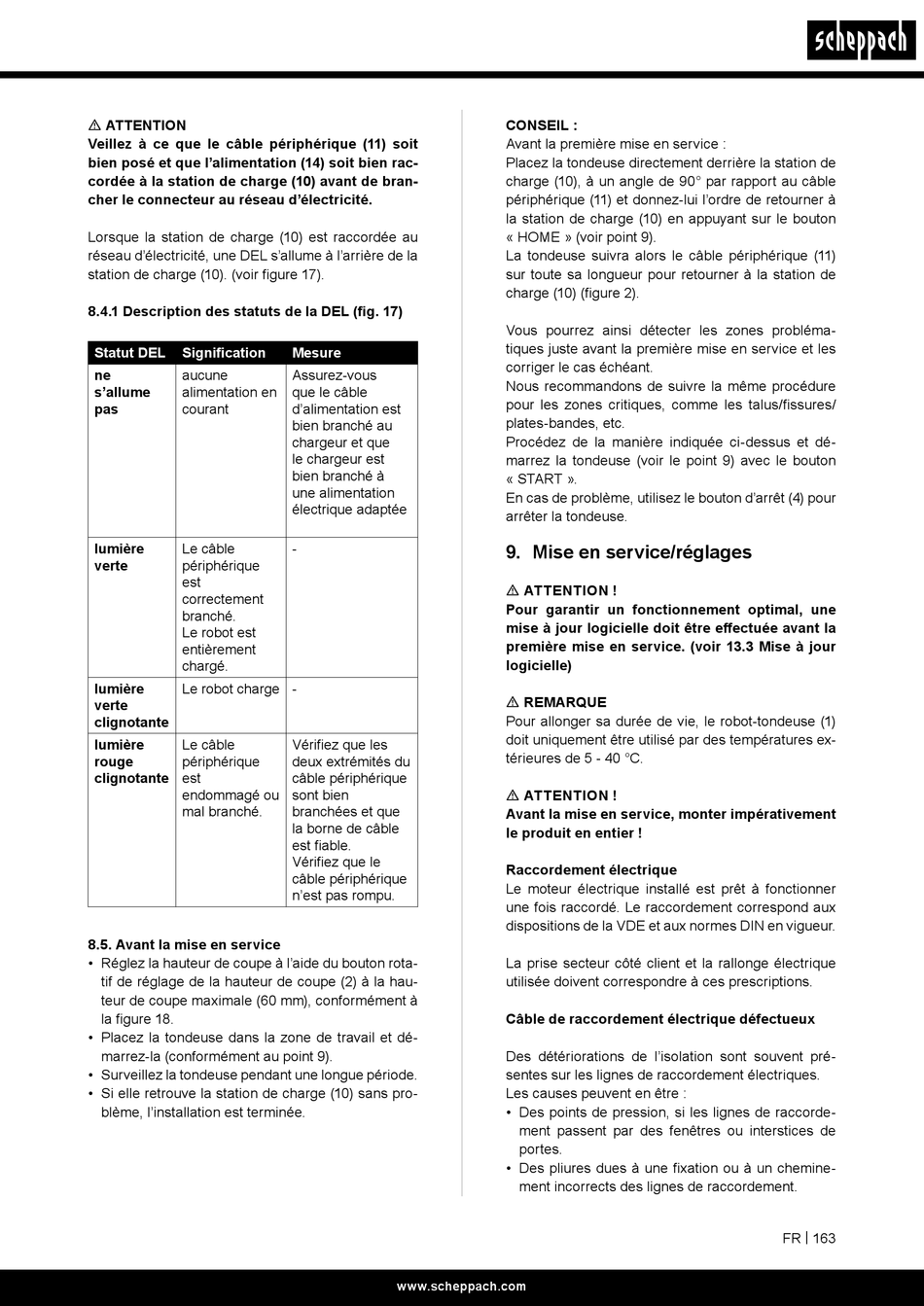 scheppach

⚠ ATTENTION
Veillez à ce que le câble périphérique (11) soit bien posé et que l'alimentation (14) soit bien raccordée à la station de charge (10) avant de brancher le connecteur au réseau d'électricité.

Lorsque la station de charge (10) est raccordée au réseau d'électricité, une DEL s'allume à l'arrière de la station de charge (10). (voir figure 17).

8.4.1 Description des statuts de la DEL (fig. 17)

| Statut DEL | Signification | Mesure |
|---|---|---|
| ne s'allume pas | aucune alimentation en courant | Assurez-vous que le câble d'alimentation est bien branché au chargeur et que le chargeur est bien branché à une alimentation électrique adaptée |
| lumière verte | Le câble périphérique est correctement branché. Le robot est entièrement chargé. | - |
| lumière verte clignotante | Le robot charge | - |
| lumière rouge clignotante | Le câble périphérique est endommagé ou mal branché. | Vérifiez que les deux extrémités du câble périphérique sont bien branchées et que la borne de câble est fiable. Vérifiez que le câble périphérique n'est pas rompu. |

8.5. Avant la mise en service
• Réglez la hauteur de coupe à l'aide du bouton rotatif de réglage de la hauteur de coupe (2) à la hauteur de coupe maximale (60 mm), conformément à la figure 18.
• Placez la tondeuse dans la zone de travail et démarrez-la (conformément au point 9).
• Surveillez la tondeuse pendant une longue période.
• Si elle retrouve la station de charge (10) sans problème, l'installation est terminée.

CONSEIL :
Avant la première mise en service :
Placez la tondeuse directement derrière la station de charge (10), à un angle de 90° par rapport au câble périphérique (11) et donnez-lui l'ordre de retourner à la station de charge (10) en appuyant sur le bouton « HOME » (voir point 9).
La tondeuse suivra alors le câble périphérique (11) sur toute sa longueur pour retourner à la station de charge (10) (figure 2).

Vous pourrez ainsi détecter les zones problématiques juste avant la première mise en service et les corriger le cas échéant.
Nous recommandons de suivre la même procédure pour les zones critiques, comme les talus/fissures/plates-bandes, etc.
Procédez de la manière indiquée ci-dessus et démarrez la tondeuse (voir le point 9) avec le bouton « START ».
En cas de problème, utilisez le bouton d'arrêt (4) pour arrêter la tondeuse.

9. Mise en service/réglages

⚠ ATTENTION !
Pour garantir un fonctionnement optimal, une mise à jour logicielle doit être effectuée avant la première mise en service. (voir 13.3 Mise à jour logicielle)

⚠ REMARQUE
Pour allonger sa durée de vie, le robot-tondeuse (1) doit uniquement être utilisé par des températures extérieures de 5 - 40 °C.

⚠ ATTENTION !
Avant la mise en service, monter impérativement le produit en entier !

Raccordement électrique
Le moteur électrique installé est prêt à fonctionner une fois raccordé. Le raccordement correspond aux dispositions de la VDE et aux normes DIN en vigueur.

La prise secteur côté client et la rallonge électrique utilisée doivent correspondre à ces prescriptions.

Câble de raccordement électrique défectueux

Des détériorations de l'isolation sont souvent présentes sur les lignes de raccordement électriques.
Les causes peuvent en être :
• Des points de pression, si les lignes de raccordement passent par des fenêtres ou interstices de portes.
• Des pliures dues à une fixation ou à un cheminement incorrects des lignes de raccordement.

FR | 163

www.scheppach.com